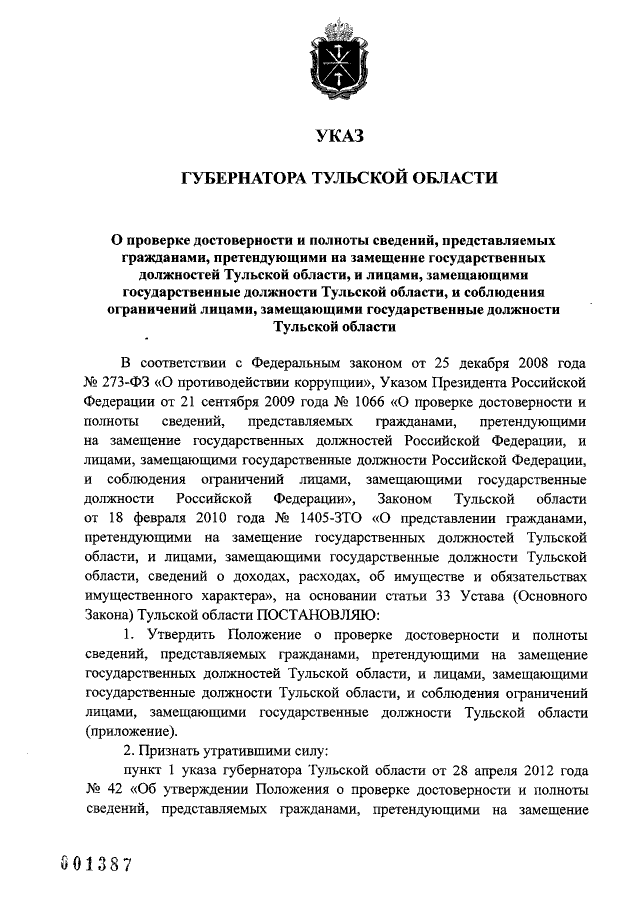 УКАЗ

ГУБЕРНАТОРА ТУЛЬСКОЙ ОБЛАСТИ

О проверке достоверности и полноты сведений, представляемых гражданами, претендующими на замещение государственных должностей Тульской области, и лицами, замещающими государственные должности Тульской области, и соблюдения ограничений лицами, замещающими государственные должности Тульской области

В соответствии с Федеральным законом от 25 декабря 2008 года № 273-ФЗ «О противодействии коррупции», Указом Президента Российской Федерации от 21 сентября 2009 года № 1066 «О проверке достоверности и полноты сведений, представляемых гражданами, претендующими на замещение государственных должностей Российской Федерации, и лицами, замещающими государственные должности Российской Федерации, и соблюдения ограничений лицами, замещающими государственные должности Российской Федерации», Законом Тульской области от 18 февраля 2010 года № 1405-ЗТО «О представлении гражданами, претендующими на замещение государственных должностей Тульской области, и лицами, замещающими государственные должности Тульской области, сведений о доходах, расходах, об имуществе и обязательствах имущественного характера», на основании статьи 33 Устава (Основного Закона) Тульской области ПОСТАНОВЛЯЮ:

1. Утвердить Положение о проверке достоверности и полноты сведений, представляемых гражданами, претендующими на замещение государственных должностей Тульской области, и лицами, замещающими государственные должности Тульской области, и соблюдения ограничений лицами, замещающими государственные должности Тульской области (приложение).

2. Признать утратившими силу:

пункт 1 указа губернатора Тульской области от 28 апреля 2012 года № 42 «Об утверждении Положения о проверке достоверности и полноты сведений, представляемых гражданами, претендующими на замещение

001387